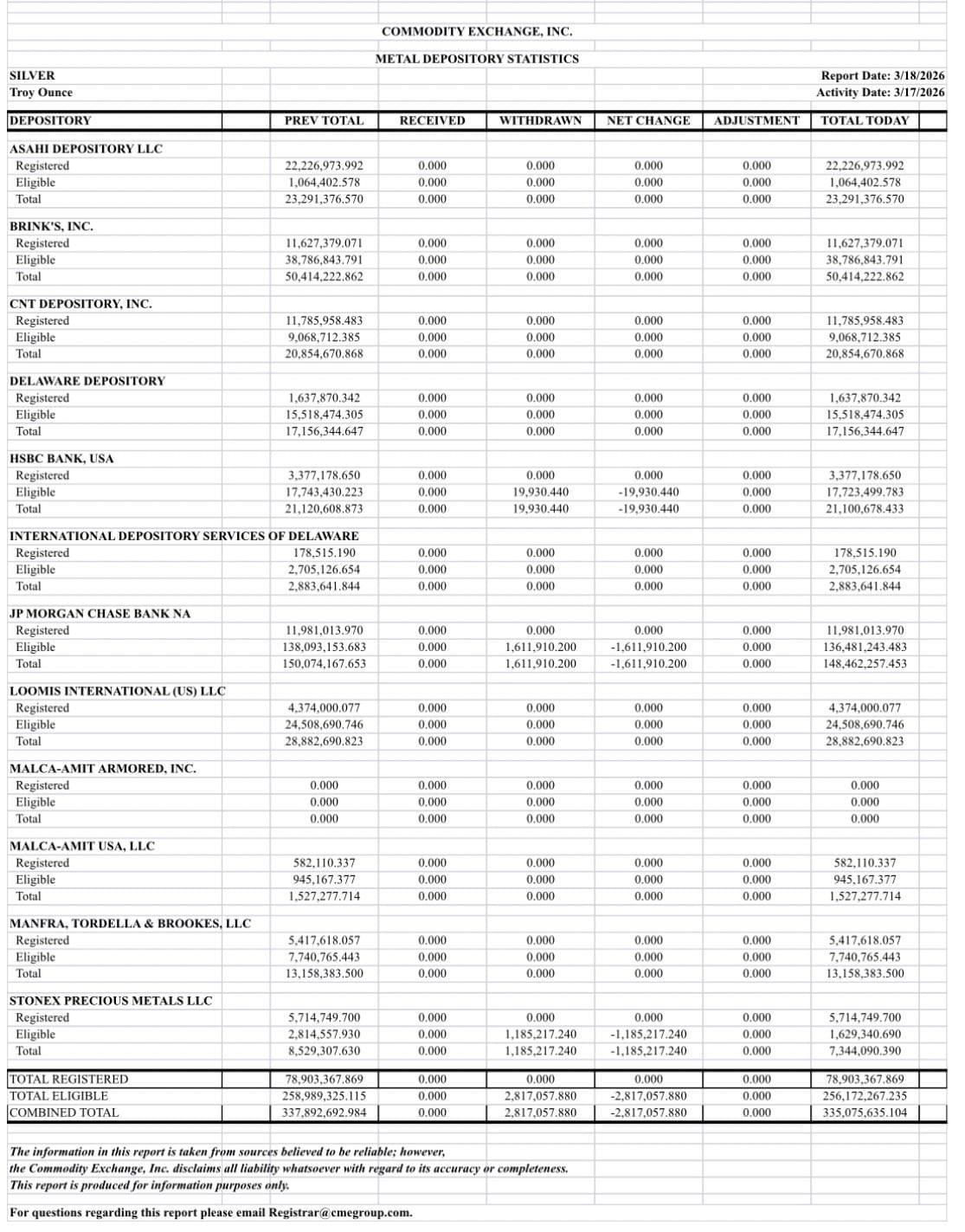 COMMODITY EXCHANGE, INC.

METAL DEPOSITORY STATISTICS

SILVER
Troy Ounce

Report Date: 3/18/2026
Activity Date: 3/17/2026

| DEPOSITORY | PREV TOTAL | RECEIVED | WITHDRAWN | NET CHANGE | ADJUSTMENT | TOTAL TODAY |
|---|---|---|---|---|---|---|
| ASAHI DEPOSITORY LLC | | | | | | |
| Registered | 22,226,973.992 | 0.000 | 0.000 | 0.000 | 0.000 | 22,226,973.992 |
| Eligible | 1,064,402.578 | 0.000 | 0.000 | 0.000 | 0.000 | 1,064,402.578 |
| Total | 23,291,376.570 | 0.000 | 0.000 | 0.000 | 0.000 | 23,291,376.570 |
| BRINK'S, INC. | | | | | | |
| Registered | 11,627,379.071 | 0.000 | 0.000 | 0.000 | 0.000 | 11,627,379.071 |
| Eligible | 38,786,843.791 | 0.000 | 0.000 | 0.000 | 0.000 | 38,786,843.791 |
| Total | 50,414,222.862 | 0.000 | 0.000 | 0.000 | 0.000 | 50,414,222.862 |
| CNT DEPOSITORY, INC. | | | | | | |
| Registered | 11,785,958.483 | 0.000 | 0.000 | 0.000 | 0.000 | 11,785,958.483 |
| Eligible | 9,068,712.385 | 0.000 | 0.000 | 0.000 | 0.000 | 9,068,712.385 |
| Total | 20,854,670.868 | 0.000 | 0.000 | 0.000 | 0.000 | 20,854,670.868 |
| DELAWARE DEPOSITORY | | | | | | |
| Registered | 1,637,870.342 | 0.000 | 0.000 | 0.000 | 0.000 | 1,637,870.342 |
| Eligible | 15,518,474.305 | 0.000 | 0.000 | 0.000 | 0.000 | 15,518,474.305 |
| Total | 17,156,344.647 | 0.000 | 0.000 | 0.000 | 0.000 | 17,156,344.647 |
| HSBC BANK, USA | | | | | | |
| Registered | 3,377,178.650 | 0.000 | 0.000 | 0.000 | 0.000 | 3,377,178.650 |
| Eligible | 17,743,430.223 | 0.000 | 19,930.440 | -19,930.440 | 0.000 | 17,723,499.783 |
| Total | 21,120,608.873 | 0.000 | 19,930.440 | -19,930.440 | 0.000 | 21,100,678.433 |
| INTERNATIONAL DEPOSITORY SERVICES OF DELAWARE | | | | | | |
| Registered | 178,515.190 | 0.000 | 0.000 | 0.000 | 0.000 | 178,515.190 |
| Eligible | 2,705,126.654 | 0.000 | 0.000 | 0.000 | 0.000 | 2,705,126.654 |
| Total | 2,883,641.844 | 0.000 | 0.000 | 0.000 | 0.000 | 2,883,641.844 |
| JP MORGAN CHASE BANK NA | | | | | | |
| Registered | 11,981,013.970 | 0.000 | 0.000 | 0.000 | 0.000 | 11,981,013.970 |
| Eligible | 138,093,153.683 | 0.000 | 1,611,910.200 | -1,611,910.200 | 0.000 | 136,481,243.483 |
| Total | 150,074,167.653 | 0.000 | 1,611,910.200 | -1,611,910.200 | 0.000 | 148,462,257.453 |
| LOOMIS INTERNATIONAL (US) LLC | | | | | | |
| Registered | 4,374,000.077 | 0.000 | 0.000 | 0.000 | 0.000 | 4,374,000.077 |
| Eligible | 24,508,690.746 | 0.000 | 0.000 | 0.000 | 0.000 | 24,508,690.746 |
| Total | 28,882,690.823 | 0.000 | 0.000 | 0.000 | 0.000 | 28,882,690.823 |
| MALCA-AMIT ARMORED, INC. | | | | | | |
| Registered | 0.000 | 0.000 | 0.000 | 0.000 | 0.000 | 0.000 |
| Eligible | 0.000 | 0.000 | 0.000 | 0.000 | 0.000 | 0.000 |
| Total | 0.000 | 0.000 | 0.000 | 0.000 | 0.000 | 0.000 |
| MALCA-AMIT USA, LLC | | | | | | |
| Registered | 582,110.337 | 0.000 | 0.000 | 0.000 | 0.000 | 582,110.337 |
| Eligible | 945,167.377 | 0.000 | 0.000 | 0.000 | 0.000 | 945,167.377 |
| Total | 1,527,277.714 | 0.000 | 0.000 | 0.000 | 0.000 | 1,527,277.714 |
| MANFRA, TORDELLA & BROOKES, LLC | | | | | | |
| Registered | 5,417,618.057 | 0.000 | 0.000 | 0.000 | 0.000 | 5,417,618.057 |
| Eligible | 7,740,765.443 | 0.000 | 0.000 | 0.000 | 0.000 | 7,740,765.443 |
| Total | 13,158,383.500 | 0.000 | 0.000 | 0.000 | 0.000 | 13,158,383.500 |
| STONEX PRECIOUS METALS LLC | | | | | | |
| Registered | 5,714,749.700 | 0.000 | 0.000 | 0.000 | 0.000 | 5,714,749.700 |
| Eligible | 2,814,557.930 | 0.000 | 1,185,217.240 | -1,185,217.240 | 0.000 | 1,629,340.690 |
| Total | 8,529,307.630 | 0.000 | 1,185,217.240 | -1,185,217.240 | 0.000 | 7,344,090.390 |
| TOTAL REGISTERED | 78,903,367.869 | 0.000 | 0.000 | 0.000 | 0.000 | 78,903,367.869 |
| TOTAL ELIGIBLE | 258,989,325.115 | 0.000 | 2,817,057.880 | -2,817,057.880 | 0.000 | 256,172,267.235 |
| COMBINED TOTAL | 337,892,692.984 | 0.000 | 2,817,057.880 | -2,817,057.880 | 0.000 | 335,075,635.104 |

The information in this report is taken from sources believed to be reliable; however, the Commodity Exchange, Inc. disclaims all liability whatsoever with regard to its accuracy or completeness. This report is produced for information purposes only.

For questions regarding this report please email Registrar@cmegroup.com.